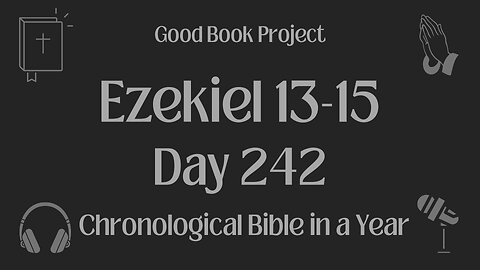 Good Book Project

Ezekiel 13-15

Day 242

Chronological Bible in a Year